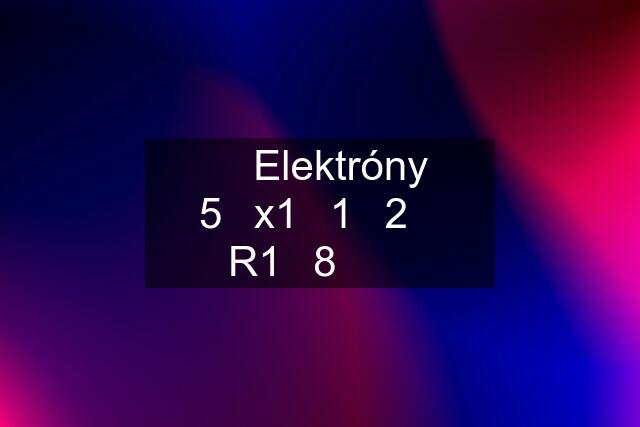 Elektróny
5 x1 1 2
R1 8